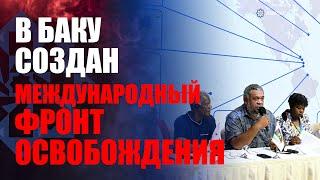 В БАКУ СОЗДАН

МЕЖДУНАРОДНЫЙ ФРОНТ ОСВОБОЖДЕНИЯ